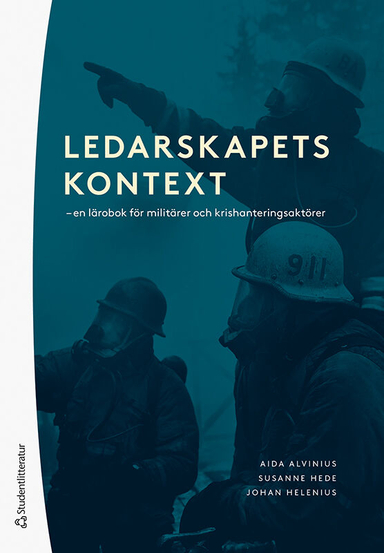 LEDARSKAPETS KONTEXT

– en lärobok för militärer och krishanteringsaktörer

911

AIDA ALVINIUS
SUSANNE HEDE
JOHAN HELENIUS

Studentlitteratur